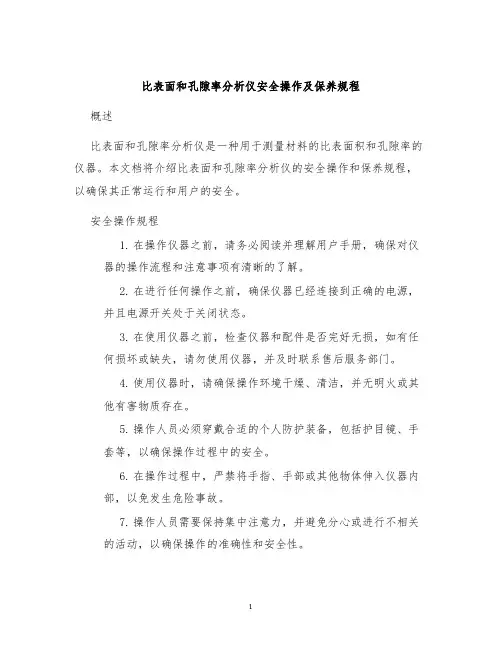 比表面和孔隙率分析仪安全操作及保养规程

概述

比表面和孔隙率分析仪是一种用于测量材料的比表面积和孔隙率的仪器。本文档将介绍比表面和孔隙率分析仪的安全操作和保养规程，以确保其正常运行和用户的安全。

安全操作规程

1. 在操作仪器之前，请务必阅读并理解用户手册，确保对仪器的操作流程和注意事项有清晰的了解。

2. 在进行任何操作之前，确保仪器已经连接到正确的电源，并且电源开关处于关闭状态。

3. 在使用仪器之前，检查仪器和配件是否完好无损，如有任何损坏或缺失，请勿使用仪器，并及时联系售后服务部门。

4. 使用仪器时，请确保操作环境干燥、清洁，并无明火或其他有害物质存在。

5. 操作人员必须穿戴合适的个人防护装备，包括护目镜、手套等，以确保操作过程中的安全。

6. 在操作过程中，严禁将手指、手部或其他物体伸入仪器内部，以免发生危险事故。

7. 操作人员需要保持集中注意力，并避免分心或进行不相关的活动，以确保操作的准确性和安全性。

1